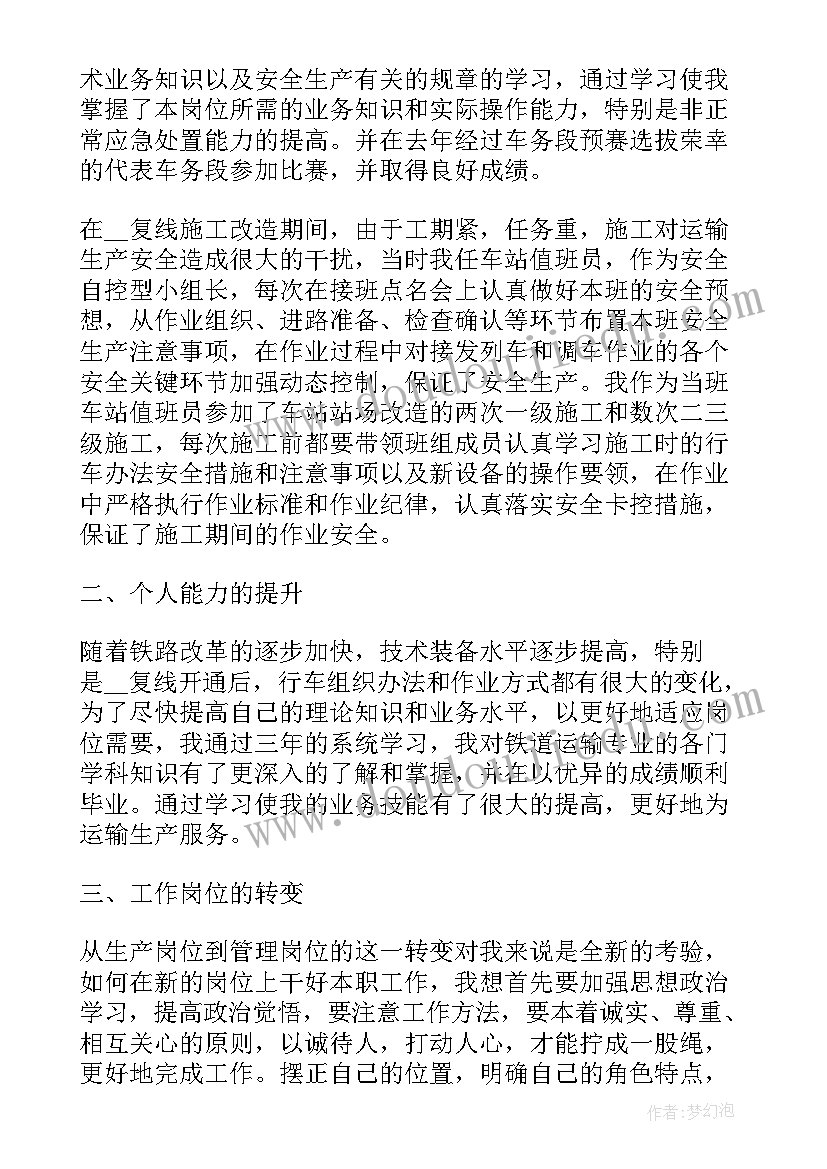 术业务知识以及安全生产有关的规章的学习，通过学习使我掌握了本岗位所需的业务知识和实际操作能力，特别是非正常应急处置能力的提高。并在去年经过车务段预赛选拔荣幸的代表车务段参加比赛，并取得良好成绩。

在__复线施工改造期间，由于工期紧，任务重，施工对运输生产安全造成很大的干扰，当时我任车站值班员，作为安全自控型小组长，每次在接班点名会上认真做好本班的安全预想，从作业组织、进路准备、检查确认等环节布置本班安全生产注意事项，在作业过程中对接发列车和调车作业的各个安全关键环节加强动态控制，保证了安全生产。我作为当班车站值班员参加了车站站场改造的两次一级施工和数次二三级施工，每次施工前都要带领班组成员认真学习施工时的行车办法安全措施和注意事项以及新设备的操作要领，在作业中严格执行作业标准和作业纪律，认真落实安全卡控措施，保证了施工期间的作业安全。

二、个人能力的提升

随着铁路改革的逐步加快，技术装备水平逐步提高，特别是__复线开通后，行车组织办法和作业方式都有很大的变化，为了尽快提高自己的理论知识和业务水平，以更好地适应岗位需要，我通过三年的系统学习，我对铁道运输专业的各门学科知识有了更深入的了解和掌握，并在以优异的成绩顺利毕业。通过学习使我的业务技能有了很大的提高，更好地为运输生产服务。

三、工作岗位的转变

从生产岗位到管理岗位的这一转变对我来说是全新的考验，如何在新的岗位上干好本职工作，我想首先要加强思想政治学习，提高政治觉悟，要注意工作方法，要本着诚实、尊重、相互关心的原则，以诚待人，打动人心，才能拧成一股绳，更好地完成工作。摆正自己的位置，明确自己的角色特点，

作者：梦幻泡